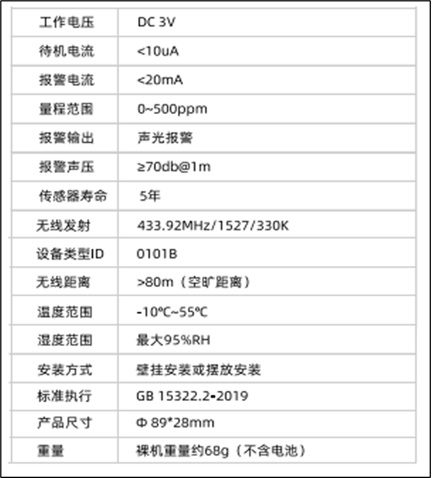 | 工作电压 | DC 3V |
|---|---|
| 待机电流 | <10uA |
| 报警电流 | <20mA |
| 量程范围 | 0~500ppm |
| 报警输出 | 声光报警 |
| 报警声压 | ≥70db@1m |
| 传感器寿命 | 5年 |
| 无线发射 | 433.92MHz/1527/330K |
| 设备类型ID | 0101B |
| 无线距离 | >80m（空旷距离） |
| 温度范围 | -10℃~55℃ |
| 湿度范围 | 最大95%RH |
| 安装方式 | 壁挂安装或摆放安装 |
| 标准执行 | GB 15322.2-2019 |
| 产品尺寸 | Φ 89*28mm |
| 重量 | 裸机重量约68g（不含电池） |